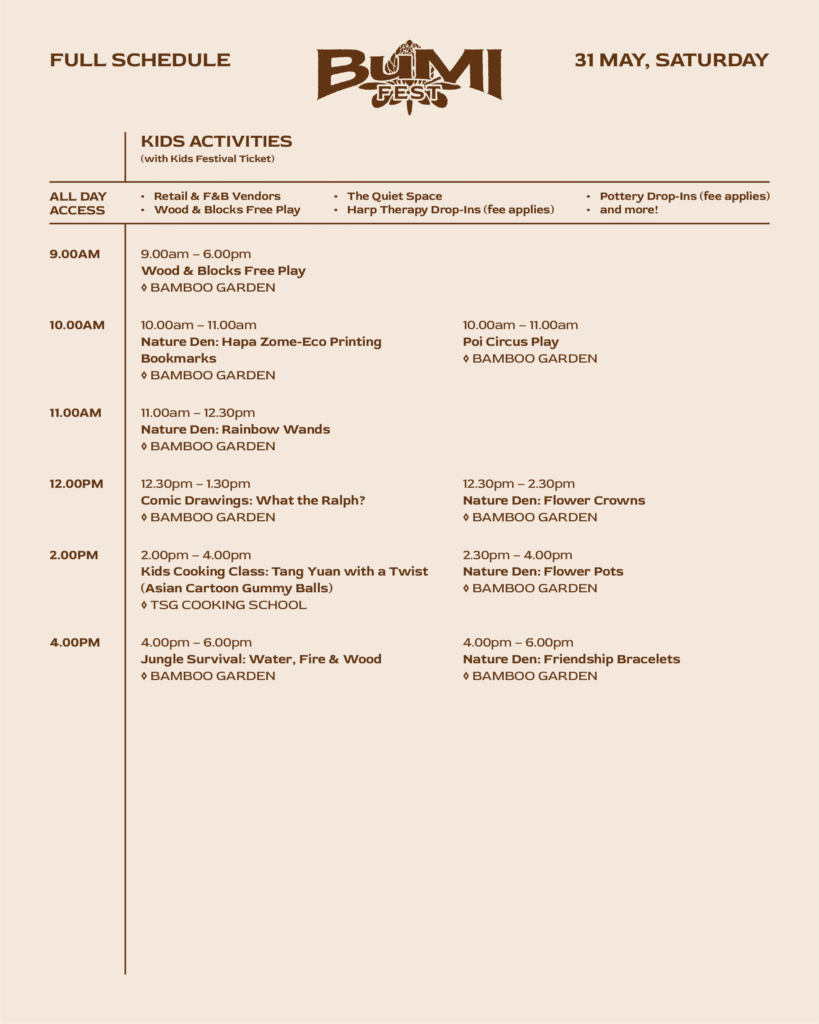 FULL SCHEDULE

BUMI FEST

31 MAY, SATURDAY

KIDS ACTIVITIES
(with Kids Festival Ticket)

ALL DAY ACCESS

• Retail & F&B Vendors
• Wood & Blocks Free Play

• The Quiet Space
• Harp Therapy Drop-Ins (fee applies)

• Pottery Drop-Ins (fee applies)
• and more!

9.00AM

9.00am – 6.00pm
Wood & Blocks Free Play
◊ BAMBOO GARDEN

10.00AM

10.00am – 11.00am
Nature Den: Hapa Zome-Eco Printing Bookmarks
◊ BAMBOO GARDEN

10.00am – 11.00am
Poi Circus Play
◊ BAMBOO GARDEN

11.00AM

11.00am – 12.30pm
Nature Den: Rainbow Wands
◊ BAMBOO GARDEN

12.00PM

12.30pm – 1.30pm
Comic Drawings: What the Ralph?
◊ BAMBOO GARDEN

12.30pm – 2.30pm
Nature Den: Flower Crowns
◊ BAMBOO GARDEN

2.00PM

2.00pm – 4.00pm
Kids Cooking Class: Tang Yuan with a Twist (Asian Cartoon Gummy Balls)
◊ TSG COOKING SCHOOL

2.30pm – 4.00pm
Nature Den: Flower Pots
◊ BAMBOO GARDEN

4.00PM

4.00pm – 6.00pm
Jungle Survival: Water, Fire & Wood
◊ BAMBOO GARDEN

4.00pm – 6.00pm
Nature Den: Friendship Bracelets
◊ BAMBOO GARDEN